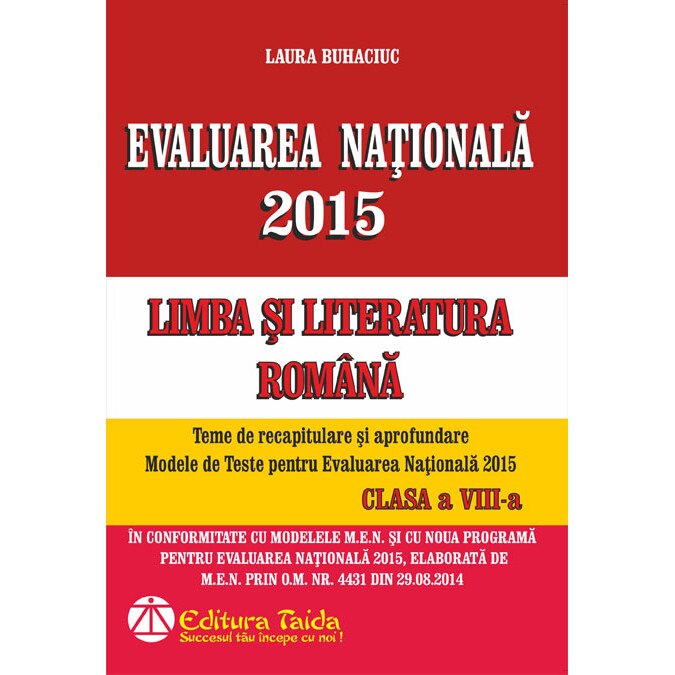 LAURA BUHACIUC

EVALUAREA NAŢIONALĂ 2015

LIMBA ŞI LITERATURA ROMÂNĂ

Teme de recapitulare şi aprofundare
Modele de Teste pentru Evaluarea Naţională 2015
CLASA a VIII-a

ÎN CONFORMITATE CU MODELELE M.E.N. ŞI CU NOUA PROGRAMĂ PENTRU EVALUAREA NAŢIONALĂ 2015, ELABORATĂ DE M.E.N. PRIN O.M. NR. 4431 DIN 29.08.2014

Editura Taida
Succesul tău începe cu noi !